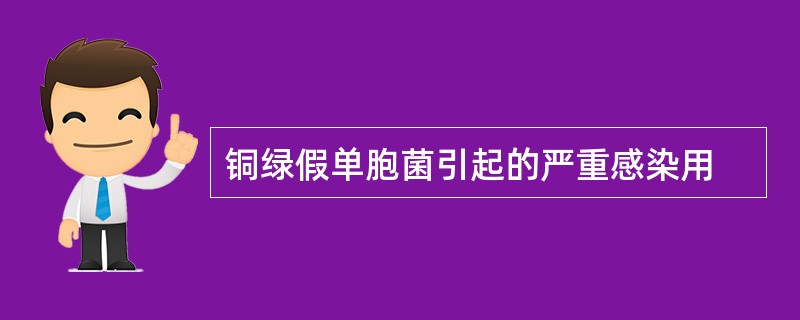 铜绿假单胞菌引起的严重感染用